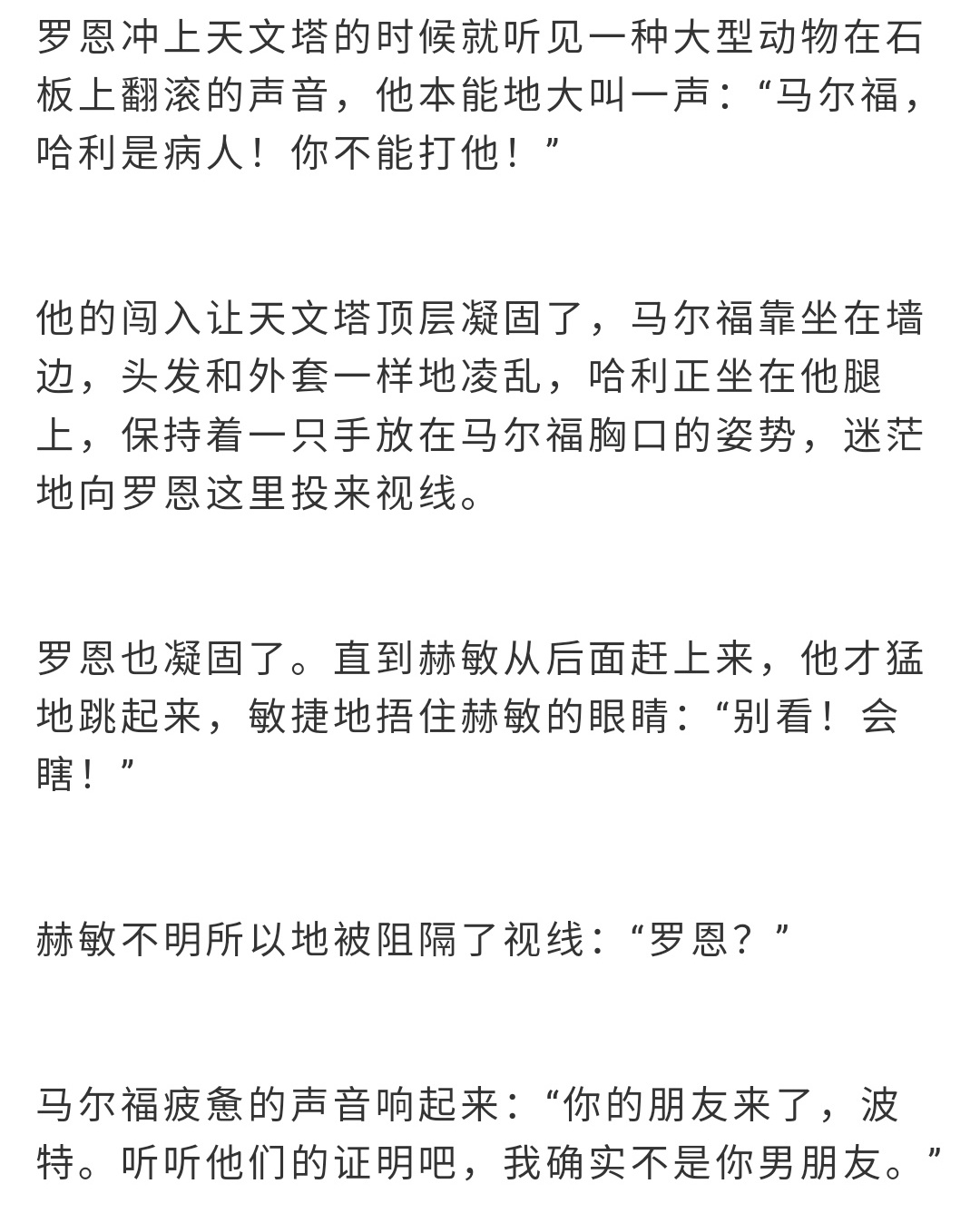 罗恩冲上天文塔的时候就听见一种大型动物在石板上翻滚的声音，他本能地大叫一声：“马尔福，哈利是病人！你不能打他！”

他的闯入让天文塔顶层凝固了，马尔福靠坐在墙边，头发和外套一样地凌乱，哈利正坐在他腿上，保持着一只手放在马尔福胸口的姿势，迷茫地向罗恩这里投来视线。

罗恩也凝固了。直到赫敏从后面赶上来，他才猛地跳起来，敏捷地捂住赫敏的眼睛：“别看！会瞎！”

赫敏不明所以地被阻隔了视线：“罗恩？”

马尔福疲惫的声音响起来：“你的朋友来了，波特。听听他们的证明吧，我确实不是你男朋友。”